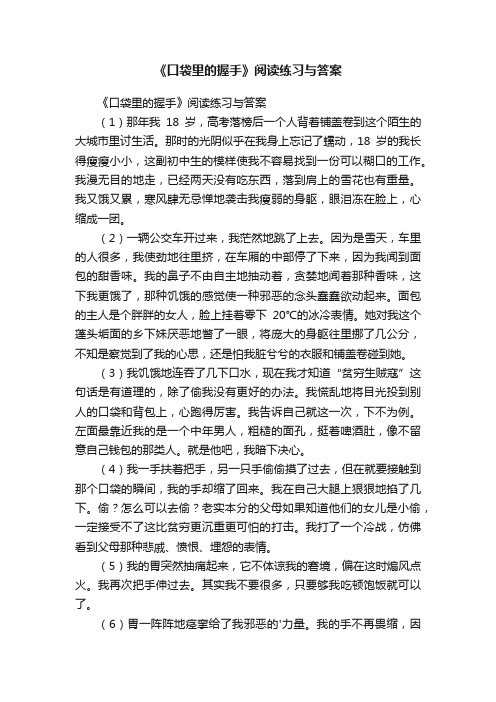 《口袋里的握手》阅读练习与答案

《口袋里的握手》阅读练习与答案

（1）那年我 18 岁，高考落榜后一个人背着铺盖卷到这个陌生的大城市里讨生活。那时的光阴似乎在我身上忘记了蠕动，18 岁的我长得瘦瘦小小，这副初中生的模样使我不容易找到一份可以糊口的工作。我漫无目的地走，已经两天没有吃东西，落到肩上的雪花也有重量。我又饿又累，寒风肆无忌惮地袭击我瘦弱的身躯，眼泪冻在脸上，心缩成一团。

（2）一辆公交车开过来，我茫然地跳了上去。因为是雪天，车里的人很多，我使劲地往里挤，在车厢的中部停了下来，因为我闻到面包的甜香味。我的鼻子不由自主地抽动着，贪婪地闻着那种香味，这下我更饿了，那种饥饿的感觉使一种邪恶的念头蠢蠢欲动起来。面包的主人是个胖胖的女人，脸上挂着零下 20°C的冰冷表情。她对我这个蓬头垢面的乡下妹厌恶地瞥了一眼，将庞大的身躯往里挪了几公分，不知是察觉到了我的心思，还是怕我脏兮兮的衣服和铺盖卷碰到她。

（3）我饥饿地连吞了几下口水，现在我才知道“贫穷生贼寇”这句话是有道理的，除了偷我没有更好的办法。我慌乱地将目光投到别人的口袋和背包上，心跑得厉害。我告诉自己就这一次，下不为例。左面最靠近我的是一个中年男人，粗糙的面孔，挺着啤酒肚，像不留意自己钱包的那类人。就是他吧，我暗下决心。

（4）我一手扶着把手，另一只手偷偷摸了过去，但在就要接触到那个口袋的瞬间，我的手却缩了回来。我在自己大腿上狠狠地掐了几下。偷？怎么可以去偷？老实本分的父母如果知道他们的女儿是小偷，一定接受不了这比贫穷更沉重更可怕的打击。我打了一个冷战，仿佛看到父母那种悲戚、愤恨、埋怨的表情。

（5）我的胃突然抽痛起来，它不体谅我的窘境，偏在这时煽风点火。我再次把手伸过去。其实我不要很多，只要够我吃顿饱饭就可以了。

（6）胃一阵阵地痉挛给了我邪恶的'力量。我的手不再畏缩，因